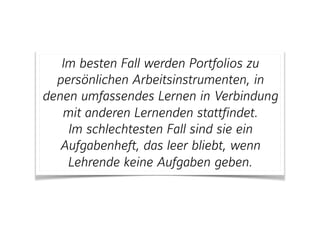 Im besten Fall werden Portfolios zu persönlichen Arbeitsinstrumenten, in denen umfassendes Lernen in Verbindung mit anderen Lernenden stattfindet.
Im schlechtesten Fall sind sie ein Aufgabenheft, das leer bliebt, wenn Lehrende keine Aufgaben geben.